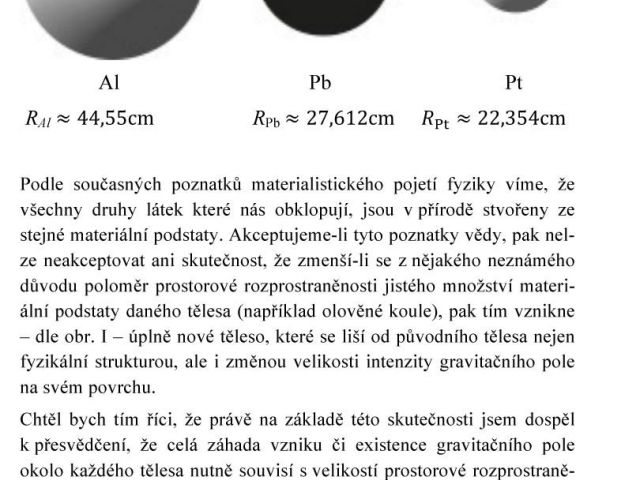 Al Pb Pt

$R_{Al} \approx 44{,}55\text{cm}$ $R_{\text{Pb}} \approx 27{,}612\text{cm}$ $R_{\text{Pt}} \approx 22{,}354\text{cm}$

Podle současných poznatků materialistického pojetí fyziky víme, že všechny druhy látek které nás obklopují, jsou v přírodě stvořeny ze stejné materiální podstaty. Akceptujeme-li tyto poznatky vědy, pak nelze neakceptovat ani skutečnost, že zmenší-li se z nějakého neznámého důvodu poloměr prostorové rozprostraněnosti jistého množství materiální podstaty daného tělesa (například olověné koule), pak tím vznikne – dle obr. I – úplně nové těleso, které se liší od původního tělesa nejen fyzikální strukturou, ale i změnou velikosti intenzity gravitačního pole na svém povrchu.

Chtěl bych tím říci, že právě na základě této skutečnosti jsem dospěl k přesvědčení, že celá záhada vzniku či existence gravitačního pole okolo každého tělesa nutně souvisí s velikostí prostorové rozprostraně-